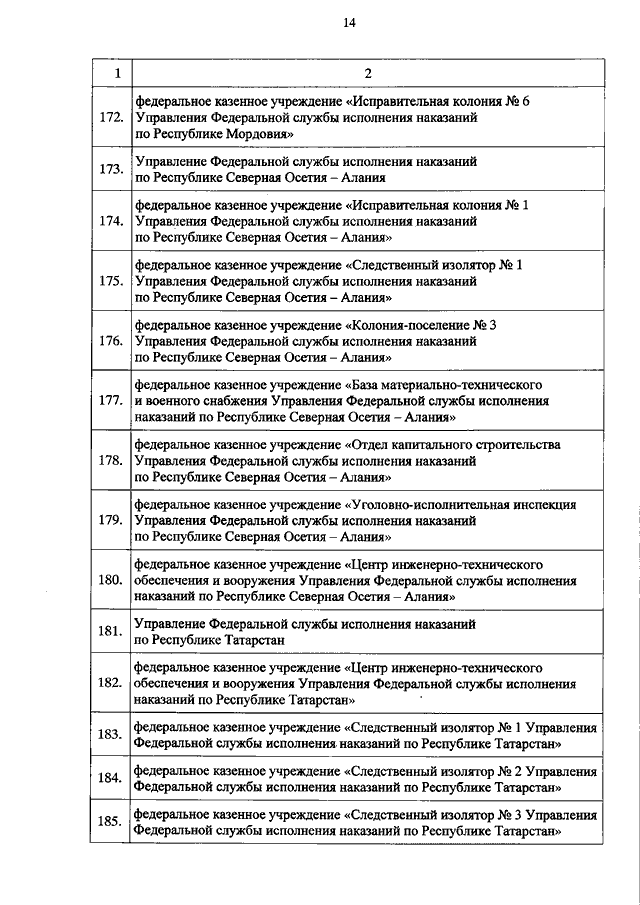 14

| 1 | 2 |
|---|---|
| 172. | федеральное казенное учреждение «Исправительная колония № 6 Управления Федеральной службы исполнения наказаний по Республике Мордовия» |
| 173. | Управление Федеральной службы исполнения наказаний по Республике Северная Осетия – Алания |
| 174. | федеральное казенное учреждение «Исправительная колония № 1 Управления Федеральной службы исполнения наказаний по Республике Северная Осетия – Алания» |
| 175. | федеральное казенное учреждение «Следственный изолятор № 1 Управления Федеральной службы исполнения наказаний по Республике Северная Осетия – Алания» |
| 176. | федеральное казенное учреждение «Колония-поселение № 3 Управления Федеральной службы исполнения наказаний по Республике Северная Осетия – Алания» |
| 177. | федеральное казенное учреждение «База материально-технического и военного снабжения Управления Федеральной службы исполнения наказаний по Республике Северная Осетия – Алания» |
| 178. | федеральное казенное учреждение «Отдел капитального строительства Управления Федеральной службы исполнения наказаний по Республике Северная Осетия – Алания» |
| 179. | федеральное казенное учреждение «Уголовно-исполнительная инспекция Управления Федеральной службы исполнения наказаний по Республике Северная Осетия – Алания» |
| 180. | федеральное казенное учреждение «Центр инженерно-технического обеспечения и вооружения Управления Федеральной службы исполнения наказаний по Республике Северная Осетия – Алания» |
| 181. | Управление Федеральной службы исполнения наказаний по Республике Татарстан |
| 182. | федеральное казенное учреждение «Центр инженерно-технического обеспечения и вооружения Управления Федеральной службы исполнения наказаний по Республике Татарстан» |
| 183. | федеральное казенное учреждение «Следственный изолятор № 1 Управления Федеральной службы исполнения наказаний по Республике Татарстан» |
| 184. | федеральное казенное учреждение «Следственный изолятор № 2 Управления Федеральной службы исполнения наказаний по Республике Татарстан» |
| 185. | федеральное казенное учреждение «Следственный изолятор № 3 Управления Федеральной службы исполнения наказаний по Республике Татарстан» |